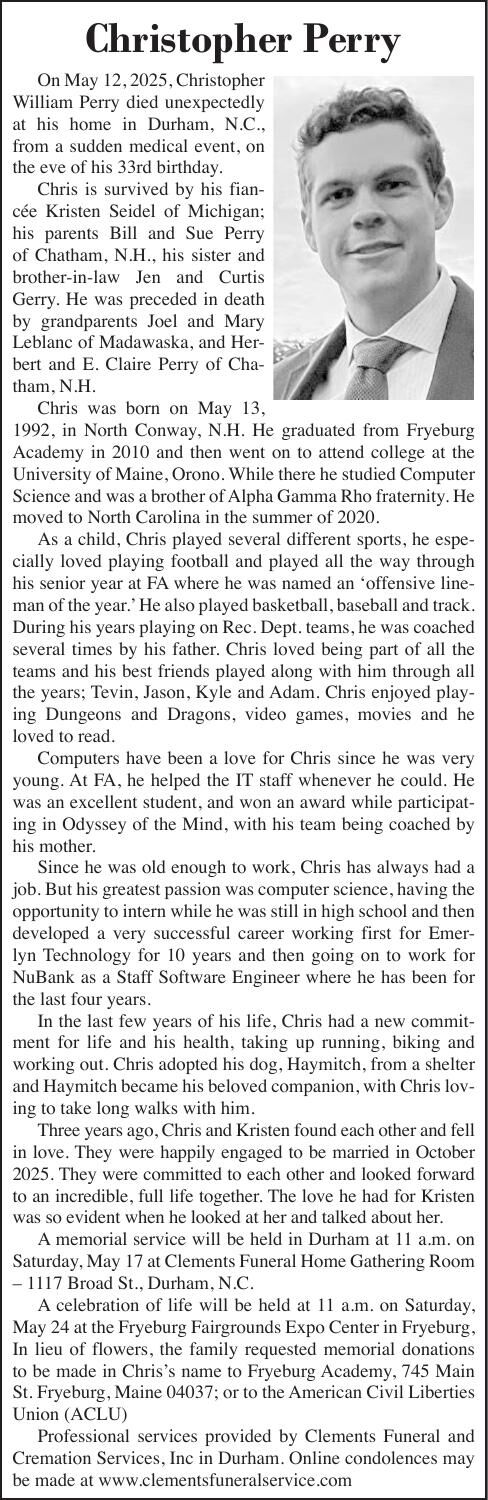 Christopher Perry

On May 12, 2025, Christopher William Perry died unexpectedly at his home in Durham, N.C., from a sudden medical event, on the eve of his 33rd birthday.

Chris is survived by his fiancée Kristen Seidel of Michigan; his parents Bill and Sue Perry of Chatham, N.H., his sister and brother-in-law Jen and Curtis Gerry. He was preceded in death by grandparents Joel and Mary Leblanc of Madawaska, and Herbert and E. Claire Perry of Chatham, N.H.

Chris was born on May 13, 1992, in North Conway, N.H. He graduated from Fryeburg Academy in 2010 and then went on to attend college at the University of Maine, Orono. While there he studied Computer Science and was a brother of Alpha Gamma Rho fraternity. He moved to North Carolina in the summer of 2020.

As a child, Chris played several different sports, he especially loved playing football and played all the way through his senior year at FA where he was named an 'offensive lineman of the year.' He also played basketball, baseball and track. During his years playing on Rec. Dept. teams, he was coached several times by his father. Chris loved being part of all the teams and his best friends played along with him through all the years; Tevin, Jason, Kyle and Adam. Chris enjoyed playing Dungeons and Dragons, video games, movies and he loved to read.

Computers have been a love for Chris since he was very young. At FA, he helped the IT staff whenever he could. He was an excellent student, and won an award while participating in Odyssey of the Mind, with his team being coached by his mother.

Since he was old enough to work, Chris has always had a job. But his greatest passion was computer science, having the opportunity to intern while he was still in high school and then developed a very successful career working first for Emerlyn Technology for 10 years and then going on to work for NuBank as a Staff Software Engineer where he has been for the last four years.

In the last few years of his life, Chris had a new commitment for life and his health, taking up running, biking and working out. Chris adopted his dog, Haymitch, from a shelter and Haymitch became his beloved companion, with Chris loving to take long walks with him.

Three years ago, Chris and Kristen found each other and fell in love. They were happily engaged to be married in October 2025. They were committed to each other and looked forward to an incredible, full life together. The love he had for Kristen was so evident when he looked at her and talked about her.

A memorial service will be held in Durham at 11 a.m. on Saturday, May 17 at Clements Funeral Home Gathering Room – 1117 Broad St., Durham, N.C.

A celebration of life will be held at 11 a.m. on Saturday, May 24 at the Fryeburg Fairgrounds Expo Center in Fryeburg, In lieu of flowers, the family requested memorial donations to be made in Chris's name to Fryeburg Academy, 745 Main St. Fryeburg, Maine 04037; or to the American Civil Liberties Union (ACLU)

Professional services provided by Clements Funeral and Cremation Services, Inc in Durham. Online condolences may be made at www.clementsfuneralservice.com